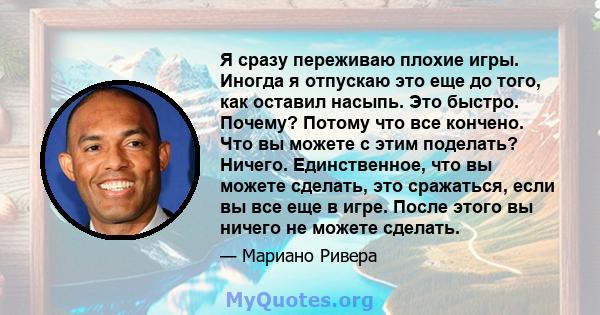 Я сразу переживаю плохие игры. Иногда я отпускаю это еще до того, как оставил насыпь. Это быстро. Почему? Потому что все кончено. Что вы можете с этим поделать? Ничего. Единственное, что вы можете сделать, это сражаться, если вы все еще в игре. После этого вы ничего не можете сделать.

— Мариано Ривера

MyQuotes.org